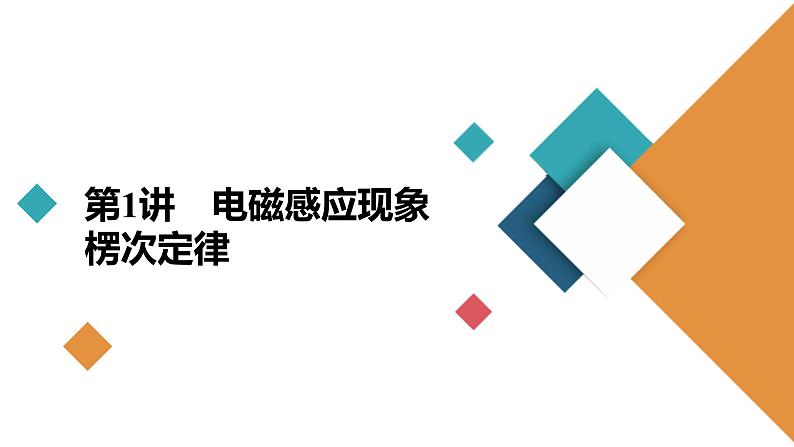 第1讲　电磁感应现象
楞次定律